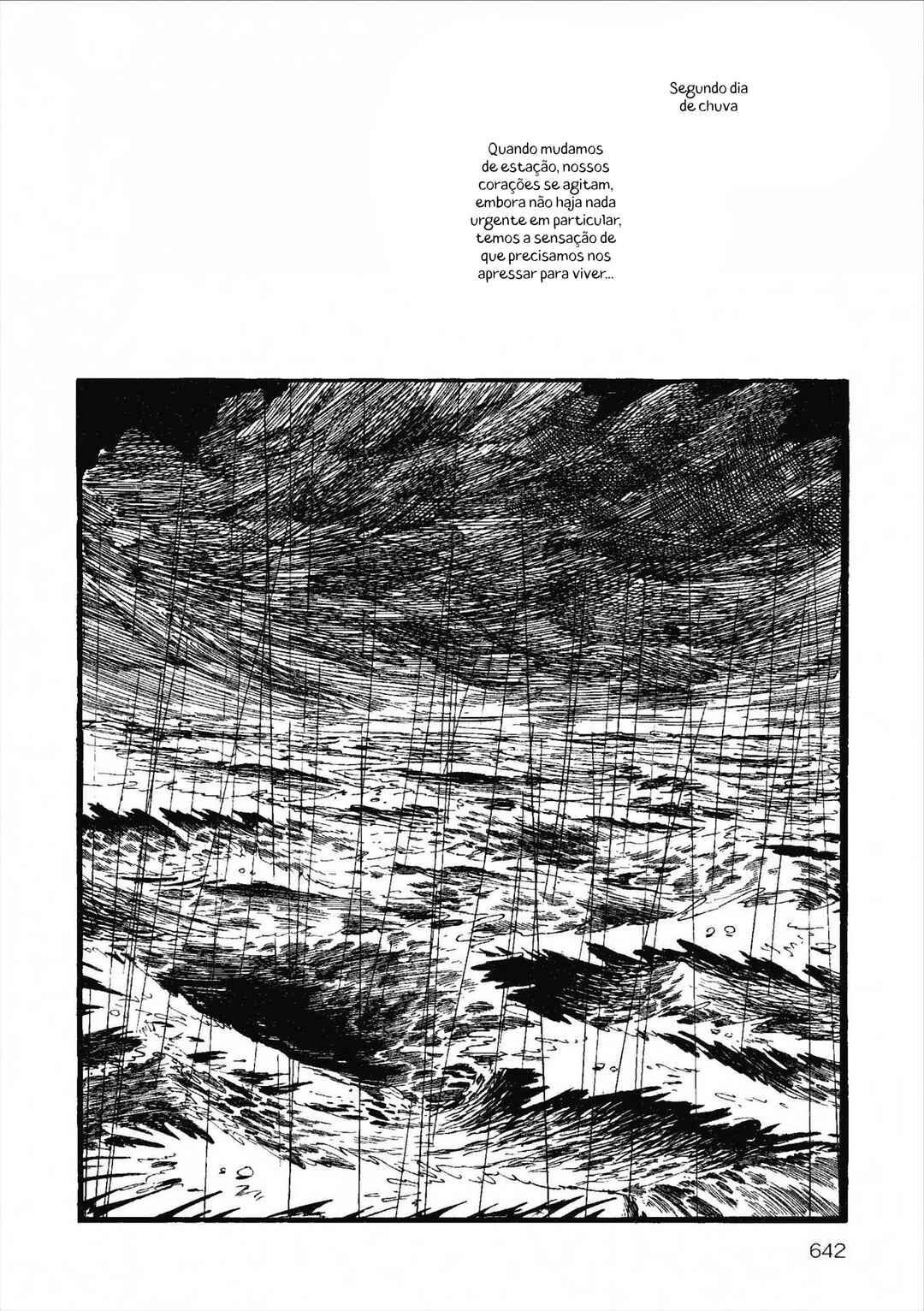 Segundo dia de chuva

Quando mudamos de estação, nossos corações se agitam, embora não haja nada urgente em particular, temos a sensação de que precisamos nos apressar para viver...

642